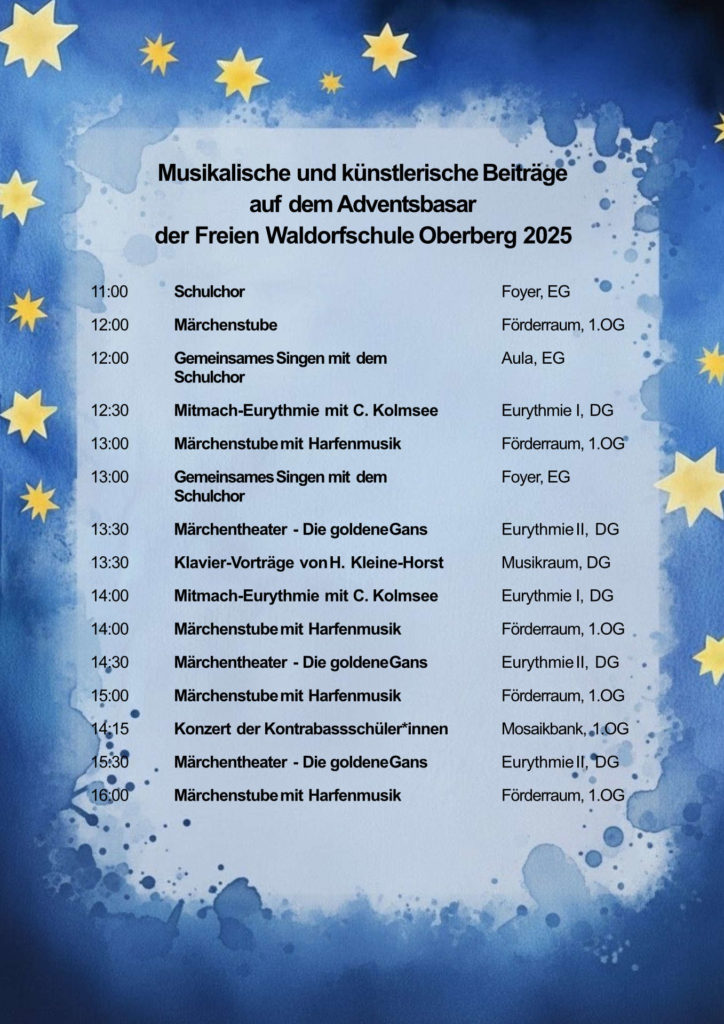 Musikalische und künstlerische Beiträge auf dem Adventsbasar der Freien Waldorfschule Oberberg 2025

| | | |
|---|---|---|
| 11:00 | Schulchor | Foyer, EG |
| 12:00 | Märchenstube | Förderraum, 1.OG |
| 12:00 | Gemeinsames Singen mit dem Schulchor | Aula, EG |
| 12:30 | Mitmach-Eurythmie mit C. Kolmsee | Eurythmie I, DG |
| 13:00 | Märchenstube mit Harfenmusik | Förderraum, 1.OG |
| 13:00 | Gemeinsames Singen mit dem Schulchor | Foyer, EG |
| 13:30 | Märchentheater - Die goldene Gans | Eurythmie II, DG |
| 13:30 | Klavier-Vorträge von H. Kleine-Horst | Musikraum, DG |
| 14:00 | Mitmach-Eurythmie mit C. Kolmsee | Eurythmie I, DG |
| 14:00 | Märchenstube mit Harfenmusik | Förderraum, 1.OG |
| 14:30 | Märchentheater - Die goldene Gans | Eurythmie II, DG |
| 15:00 | Märchenstube mit Harfenmusik | Förderraum, 1.OG |
| 14:15 | Konzert der Kontrabassschüler*innen | Mosaikbank, 1.OG |
| 15:30 | Märchentheater - Die goldene Gans | Eurythmie II, DG |
| 16:00 | Märchenstube mit Harfenmusik | Förderraum, 1.OG |